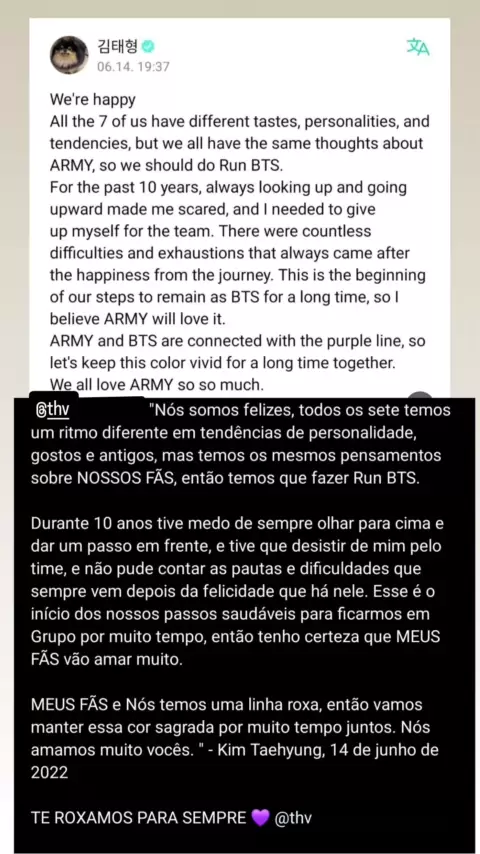 김태형
06.14. 19:37

We're happy
All the 7 of us have different tastes, personalities, and tendencies, but we all have the same thoughts about ARMY, so we should do Run BTS.
For the past 10 years, always looking up and going upward made me scared, and I needed to give up myself for the team. There were countless difficulties and exhaustions that always came after the happiness from the journey. This is the beginning of our steps to remain as BTS for a long time, so I believe ARMY will love it.
ARMY and BTS are connected with the purple line, so let's keep this color vivid for a long time together.
We all love ARMY so so much.

@thv "Nós somos felizes, todos os sete temos um ritmo diferente em tendências de personalidade, gostos e antigos, mas temos os mesmos pensamentos sobre NOSSOS FÃS, então temos que fazer Run BTS.

Durante 10 anos tive medo de sempre olhar para cima e dar um passo em frente, e tive que desistir de mim pelo time, e não pude contar as pautas e dificuldades que sempre vem depois da felicidade que há nele. Esse é o início dos nossos passos saudáveis para ficarmos em Grupo por muito tempo, então tenho certeza que MEUS FÃS vão amar muito.

MEUS FÃS e Nós temos uma linha roxa, então vamos manter essa cor sagrada por muito tempo juntos. Nós amamos muito vocês. " - Kim Taehyung, 14 de junho de 2022

TE ROXAMOS PARA SEMPRE 💜 @thv